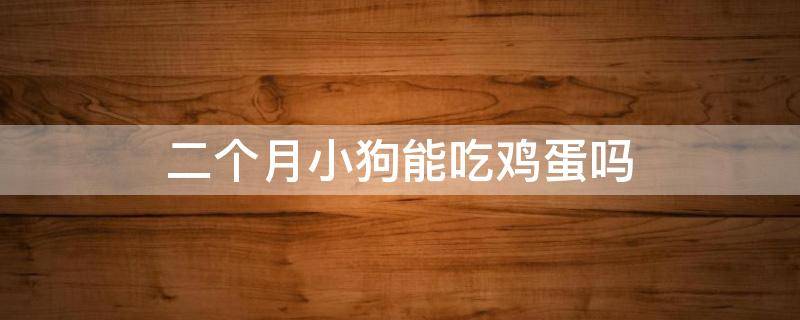 二个月小狗能吃鸡蛋吗